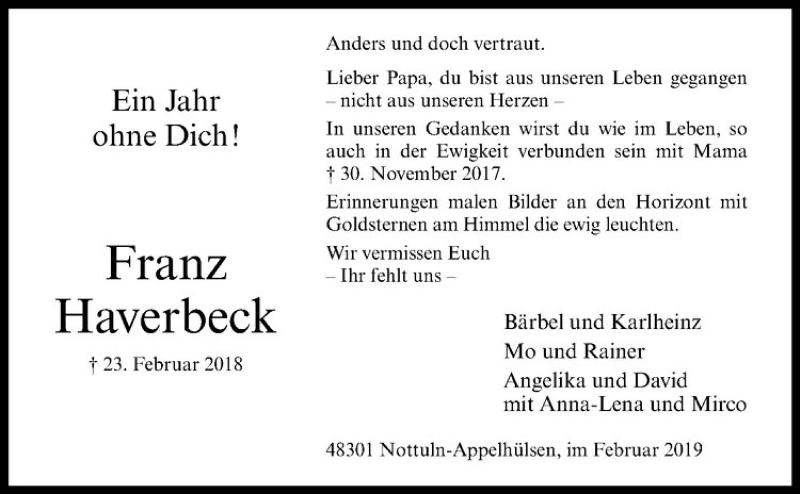 Ein Jahr
ohne Dich!

Franz
Haverbeck

† 23. Februar 2018

Anders und doch vertraut.

Lieber Papa, du bist aus unseren Leben gegangen
– nicht aus unseren Herzen –

In unseren Gedanken wirst du wie im Leben, so auch in der Ewigkeit verbunden sein mit Mama † 30. November 2017.

Erinnerungen malen Bilder an den Horizont mit Goldsternen am Himmel die ewig leuchten.

Wir vermissen Euch
– Ihr fehlt uns –

Bärbel und Karlheinz
Mo und Rainer
Angelika und David
mit Anna-Lena und Mirco

48301 Nottuln-Appelhülsen, im Februar 2019